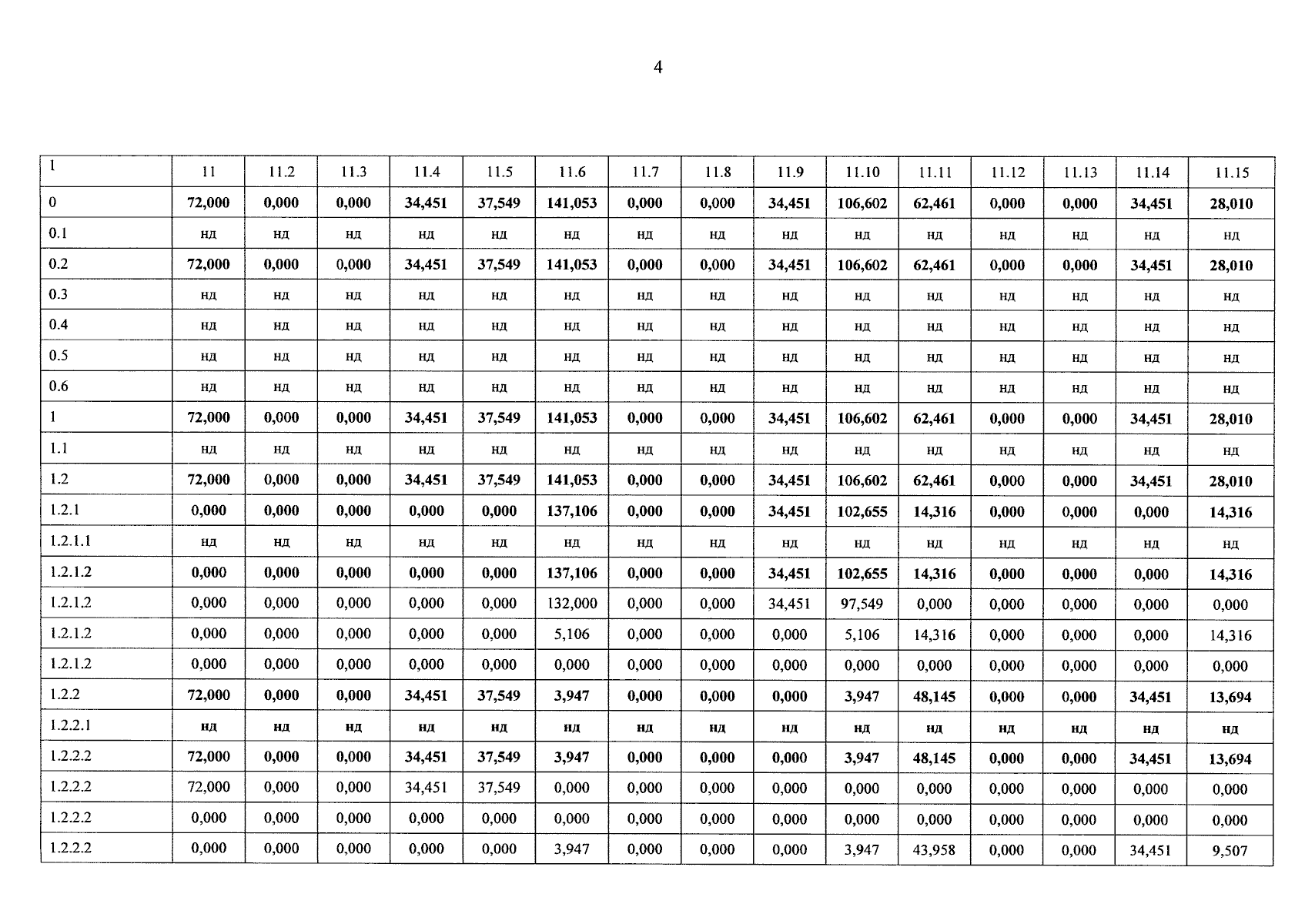 4

| 1 | 11 | 11.2 | 11.3 | 11.4 | 11.5 | 11.6 | 11.7 | 11.8 | 11.9 | 11.10 | 11.11 | 11.12 | 11.13 | 11.14 | 11.15 |
|---|---|---|---|---|---|---|---|---|---|---|---|---|---|---|---|
| 0 | 72,000 | 0,000 | 0,000 | 34,451 | 37,549 | 141,053 | 0,000 | 0,000 | 34,451 | 106,602 | 62,461 | 0,000 | 0,000 | 34,451 | 28,010 |
| 0.1 | нд | нд | нд | нд | нд | нд | нд | нд | нд | нд | нд | нд | нд | нд | нд |
| 0.2 | 72,000 | 0,000 | 0,000 | 34,451 | 37,549 | 141,053 | 0,000 | 0,000 | 34,451 | 106,602 | 62,461 | 0,000 | 0,000 | 34,451 | 28,010 |
| 0.3 | нд | нд | нд | нд | нд | нд | нд | нд | нд | нд | нд | нд | нд | нд | нд |
| 0.4 | нд | нд | нд | нд | нд | нд | нд | нд | нд | нд | нд | нд | нд | нд | нд |
| 0.5 | нд | нд | нд | нд | нд | нд | нд | нд | нд | нд | нд | нд | нд | нд | нд |
| 0.6 | нд | нд | нд | нд | нд | нд | нд | нд | нд | нд | нд | нд | нд | нд | нд |
| 1 | 72,000 | 0,000 | 0,000 | 34,451 | 37,549 | 141,053 | 0,000 | 0,000 | 34,451 | 106,602 | 62,461 | 0,000 | 0,000 | 34,451 | 28,010 |
| 1.1 | нд | нд | нд | нд | нд | нд | нд | нд | нд | нд | нд | нд | нд | нд | нд |
| 1.2 | 72,000 | 0,000 | 0,000 | 34,451 | 37,549 | 141,053 | 0,000 | 0,000 | 34,451 | 106,602 | 62,461 | 0,000 | 0,000 | 34,451 | 28,010 |
| 1.2.1 | 0,000 | 0,000 | 0,000 | 0,000 | 0,000 | 137,106 | 0,000 | 0,000 | 34,451 | 102,655 | 14,316 | 0,000 | 0,000 | 0,000 | 14,316 |
| 1.2.1.1 | нд | нд | нд | нд | нд | нд | нд | нд | нд | нд | нд | нд | нд | нд | нд |
| 1.2.1.2 | 0,000 | 0,000 | 0,000 | 0,000 | 0,000 | 137,106 | 0,000 | 0,000 | 34,451 | 102,655 | 14,316 | 0,000 | 0,000 | 0,000 | 14,316 |
| 1.2.1.2 | 0,000 | 0,000 | 0,000 | 0,000 | 0,000 | 132,000 | 0,000 | 0,000 | 34,451 | 97,549 | 0,000 | 0,000 | 0,000 | 0,000 | 0,000 |
| 1.2.1.2 | 0,000 | 0,000 | 0,000 | 0,000 | 0,000 | 5,106 | 0,000 | 0,000 | 0,000 | 5,106 | 14,316 | 0,000 | 0,000 | 0,000 | 14,316 |
| 1.2.1.2 | 0,000 | 0,000 | 0,000 | 0,000 | 0,000 | 0,000 | 0,000 | 0,000 | 0,000 | 0,000 | 0,000 | 0,000 | 0,000 | 0,000 | 0,000 |
| 1.2.2 | 72,000 | 0,000 | 0,000 | 34,451 | 37,549 | 3,947 | 0,000 | 0,000 | 0,000 | 3,947 | 48,145 | 0,000 | 0,000 | 34,451 | 13,694 |
| 1.2.2.1 | нд | нд | нд | нд | нд | нд | нд | нд | нд | нд | нд | нд | нд | нд | нд |
| 1.2.2.2 | 72,000 | 0,000 | 0,000 | 34,451 | 37,549 | 3,947 | 0,000 | 0,000 | 0,000 | 3,947 | 48,145 | 0,000 | 0,000 | 34,451 | 13,694 |
| 1.2.2.2 | 72,000 | 0,000 | 0,000 | 34,451 | 37,549 | 0,000 | 0,000 | 0,000 | 0,000 | 0,000 | 0,000 | 0,000 | 0,000 | 0,000 | 0,000 |
| 1.2.2.2 | 0,000 | 0,000 | 0,000 | 0,000 | 0,000 | 0,000 | 0,000 | 0,000 | 0,000 | 0,000 | 0,000 | 0,000 | 0,000 | 0,000 | 0,000 |
| 1.2.2.2 | 0,000 | 0,000 | 0,000 | 0,000 | 0,000 | 3,947 | 0,000 | 0,000 | 0,000 | 3,947 | 43,958 | 0,000 | 0,000 | 34,451 | 9,507 |